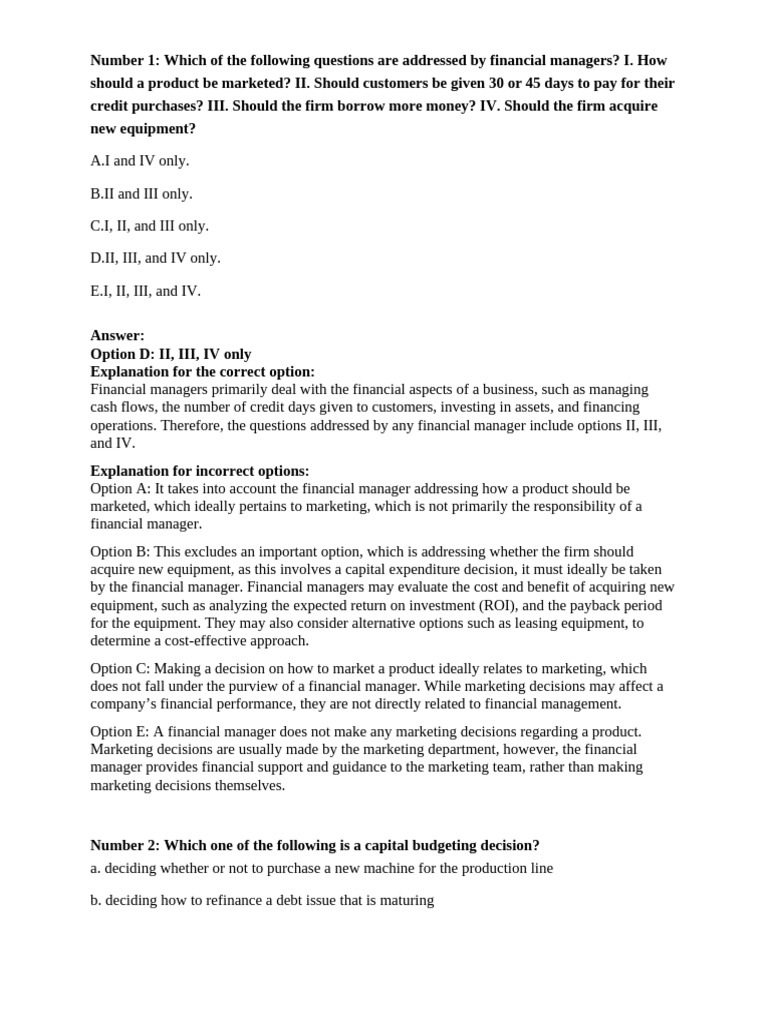 Number 1: Which of the following questions are addressed by financial managers? I. How should a product be marketed? II. Should customers be given 30 or 45 days to pay for their credit purchases? III. Should the firm borrow more money? IV. Should the firm acquire new equipment?

A.I and IV only.

B.II and III only.

C.I, II, and III only.

D.II, III, and IV only.

E.I, II, III, and IV.

Answer:
Option D: II, III, IV only
Explanation for the correct option:
Financial managers primarily deal with the financial aspects of a business, such as managing cash flows, the number of credit days given to customers, investing in assets, and financing operations. Therefore, the questions addressed by any financial manager include options II, III, and IV.

Explanation for incorrect options:
Option A: It takes into account the financial manager addressing how a product should be marketed, which ideally pertains to marketing, which is not primarily the responsibility of a financial manager.

Option B: This excludes an important option, which is addressing whether the firm should acquire new equipment, as this involves a capital expenditure decision, it must ideally be taken by the financial manager. Financial managers may evaluate the cost and benefit of acquiring new equipment, such as analyzing the expected return on investment (ROI), and the payback period for the equipment. They may also consider alternative options such as leasing equipment, to determine a cost-effective approach.

Option C: Making a decision on how to market a product ideally relates to marketing, which does not fall under the purview of a financial manager. While marketing decisions may affect a company's financial performance, they are not directly related to financial management.

Option E: A financial manager does not make any marketing decisions regarding a product. Marketing decisions are usually made by the marketing department, however, the financial manager provides financial support and guidance to the marketing team, rather than making marketing decisions themselves.

Number 2: Which one of the following is a capital budgeting decision?

a. deciding whether or not to purchase a new machine for the production line

b. deciding how to refinance a debt issue that is maturing